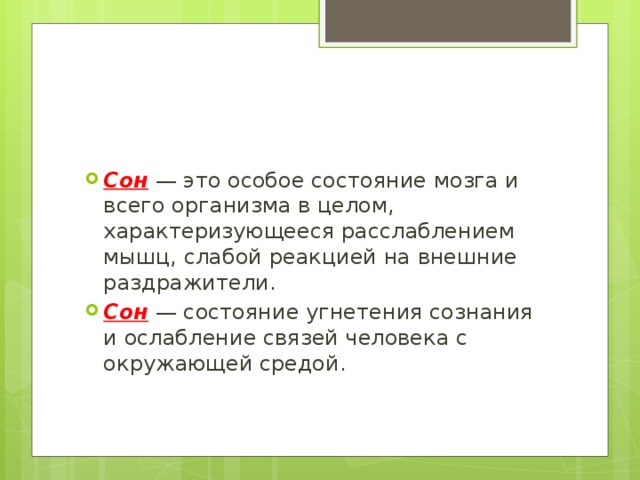 Сон — это особое состояние мозга и всего организма в целом, характеризующееся расслаблением мышц, слабой реакцией на внешние раздражители.

Сон — состояние угнетения сознания и ослабление связей человека с окружающей средой.